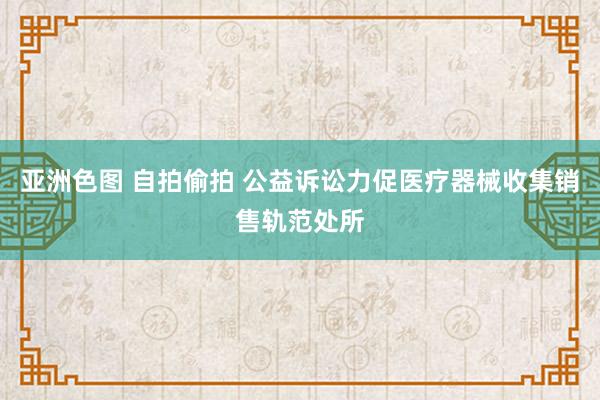 亚洲色图 自拍偷拍 公益诉讼力促医疗器械收集销售轨范处所